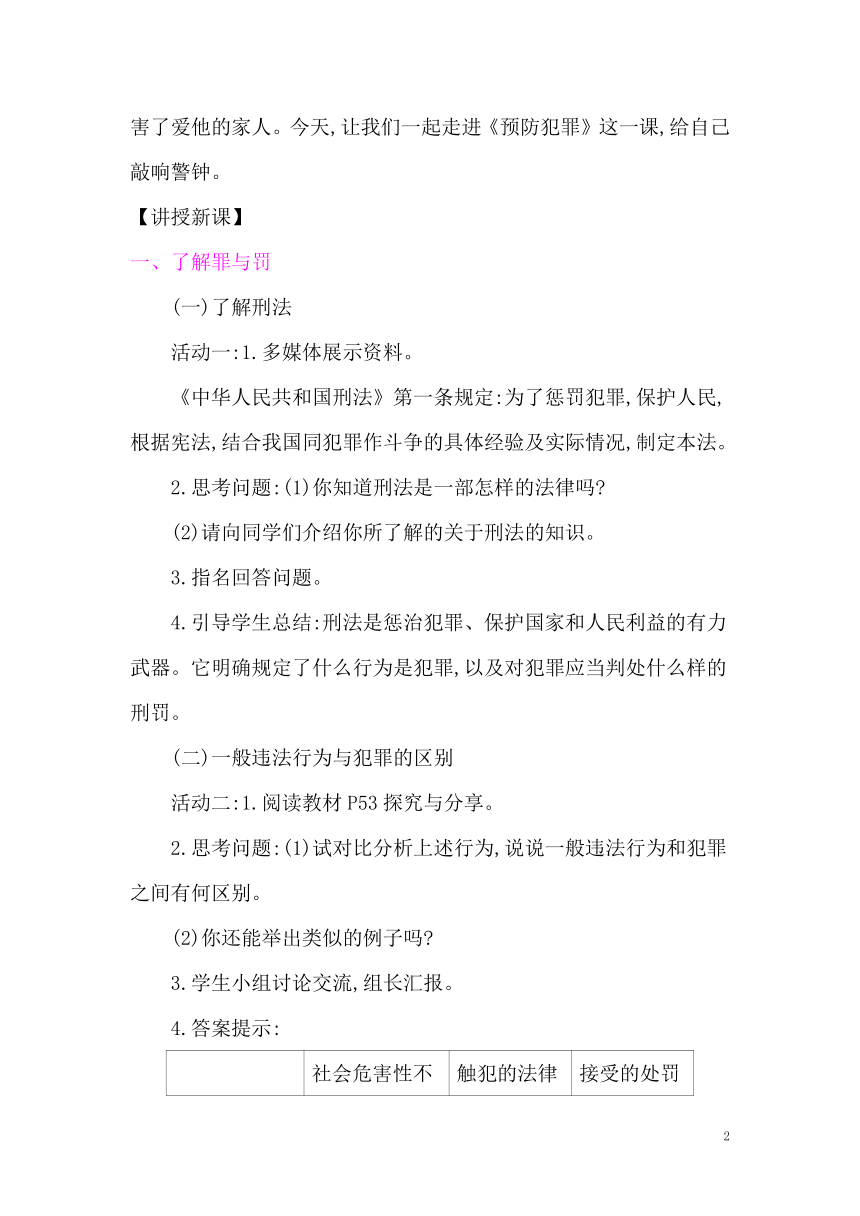 害了爱他的家人。今天,让我们一起走进《预防犯罪》这一课,给自己敲响警钟。

【讲授新课】

一、了解罪与罚

(一)了解刑法

活动一:1.多媒体展示资料。

《中华人民共和国刑法》第一条规定:为了惩罚犯罪,保护人民,根据宪法,结合我国同犯罪作斗争的具体经验及实际情况,制定本法。

2.思考问题:(1)你知道刑法是一部怎样的法律吗?

(2)请向同学们介绍你所了解的关于刑法的知识。

3.指名回答问题。

4.引导学生总结:刑法是惩治犯罪、保护国家和人民利益的有力武器。它明确规定了什么行为是犯罪,以及对犯罪应当判处什么样的刑罚。

(二)一般违法行为与犯罪的区别

活动二:1.阅读教材 P53 探究与分享。

2.思考问题:(1)试对比分析上述行为,说说一般违法行为和犯罪之间有何区别。

(2)你还能举出类似的例子吗?

3.学生小组讨论交流,组长汇报。

4.答案提示:

| | 社会危害性不 | 触犯的法律 | 接受的处罚 |
|---|---|---|---|

2